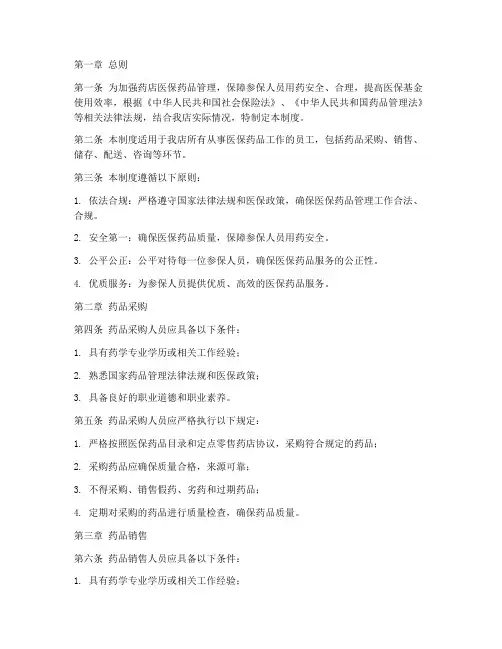 第一章 总则

第一条 为加强药店医保药品管理，保障参保人员用药安全、合理，提高医保基金使用效率，根据《中华人民共和国社会保险法》、《中华人民共和国药品管理法》等相关法律法规，结合我店实际情况，特制定本制度。

第二条 本制度适用于我店所有从事医保药品工作的员工，包括药品采购、销售、储存、配送、咨询等环节。

第三条 本制度遵循以下原则：

1. 依法合规：严格遵守国家法律法规和医保政策，确保医保药品管理工作合法、合规。

2. 安全第一：确保医保药品质量，保障参保人员用药安全。

3. 公平公正：公平对待每一位参保人员，确保医保药品服务的公正性。

4. 优质服务：为参保人员提供优质、高效的医保药品服务。

第二章 药品采购

第四条 药品采购人员应具备以下条件：

1. 具有药学专业学历或相关工作经验；

2. 熟悉国家药品管理法律法规和医保政策；

3. 具备良好的职业道德和职业素养。

第五条 药品采购人员应严格执行以下规定：

1. 严格按照医保药品目录和定点零售药店协议，采购符合规定的药品；

2. 采购药品应确保质量合格，来源可靠；

3. 不得采购、销售假药、劣药和过期药品；

4. 定期对采购的药品进行质量检查，确保药品质量。

第三章 药品销售

第六条 药品销售人员应具备以下条件：

1. 具有药学专业学历或相关工作经验；